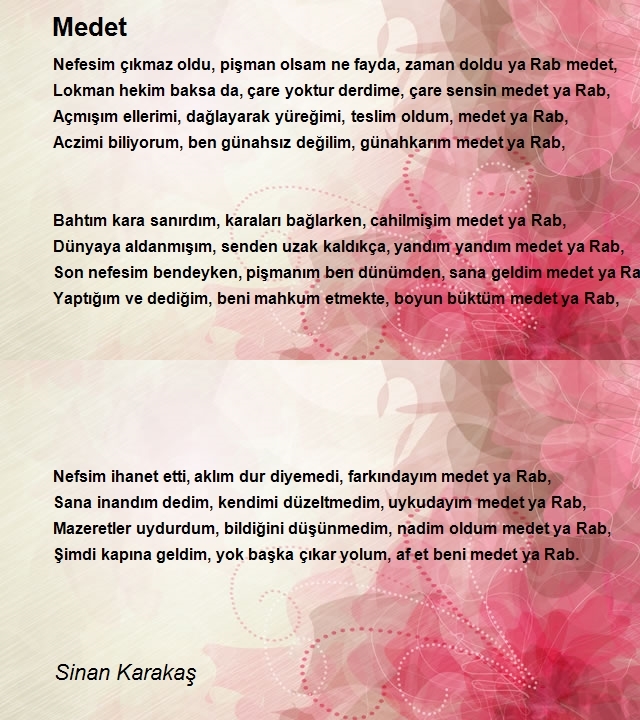 Medet

Nefesim çıkmaz oldu, pişman olsam ne fayda, zaman doldu ya Rab medet,
Lokman hekim baksa da, çare yoktur derdime, çare sensin medet ya Rab,
Açmışım ellerimi, dağlayarak yüreğimi, teslim oldum, medet ya Rab,
Aczimi biliyorum, ben günahsız değilim, günahkarım medet ya Rab,

Bahtım kara sanırdım, karaları bağlarken, cahilmişim medet ya Rab,
Dünyaya aldanmışım, senden uzak kaldıkça, yandım yandım medet ya Rab,
Son nefesim bendeyken, pişmanım ben dünümden, sana geldim medet ya Ra
Yaptığım ve dediğim, beni mahkum etmekte, boyun büktüm medet ya Rab,

Nefsim ihanet etti, aklım dur diyemedi, farkındayım medet ya Rab,
Sana inandım dedim, kendimi düzeltmedim, uykudayım medet ya Rab,
Mazeretler uydurdum, bildiğini düşünmedim, nadim oldum medet ya Rab,
Şimdi kapına geldim, yok başka çıkar yolum, af et beni medet ya Rab.

Sinan Karakaş